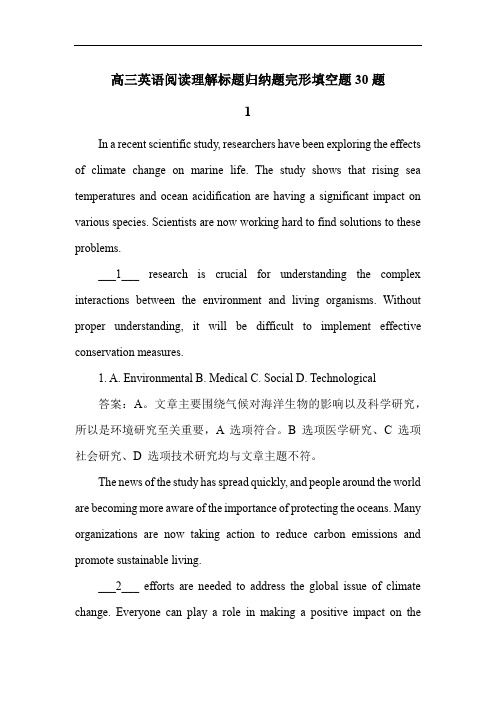 高三英语阅读理解标题归纳题完形填空题 30 题

1

In a recent scientific study, researchers have been exploring the effects of climate change on marine life. The study shows that rising sea temperatures and ocean acidification are having a significant impact on various species. Scientists are now working hard to find solutions to these problems.

___1___ research is crucial for understanding the complex interactions between the environment and living organisms. Without proper understanding, it will be difficult to implement effective conservation measures.

1. A. Environmental B. Medical C. Social D. Technological

答案：A。文章主要围绕气候对海洋生物的影响以及科学研究，所以是环境研究至关重要，A 选项符合。B 选项医学研究、C 选项社会研究、D 选项技术研究均与文章主题不符。

The news of the study has spread quickly, and people around the world are becoming more aware of the importance of protecting the oceans. Many organizations are now taking action to reduce carbon emissions and promote sustainable living.

___2___ efforts are needed to address the global issue of climate change. Everyone can play a role in making a positive impact on the